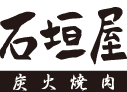 石垣屋

炭火焼肉